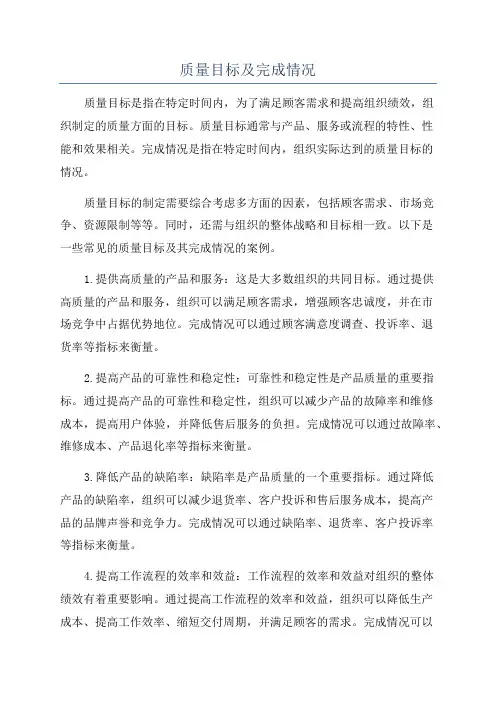 质量目标及完成情况

质量目标是指在特定时间内，为了满足顾客需求和提高组织绩效，组织制定的质量方面的目标。质量目标通常与产品、服务或流程的特性、性能和效果相关。完成情况是指在特定时间内，组织实际达到的质量目标的情况。

质量目标的制定需要综合考虑多方面的因素，包括顾客需求、市场竞争、资源限制等等。同时，还需与组织的整体战略和目标相一致。以下是一些常见的质量目标及其完成情况的案例。

1.提供高质量的产品和服务：这是大多数组织的共同目标。通过提供高质量的产品和服务，组织可以满足顾客需求，增强顾客忠诚度，并在市场竞争中占据优势地位。完成情况可以通过顾客满意度调查、投诉率、退货率等指标来衡量。

2.提高产品的可靠性和稳定性：可靠性和稳定性是产品质量的重要指标。通过提高产品的可靠性和稳定性，组织可以减少产品的故障率和维修成本，提高用户体验，并降低售后服务的负担。完成情况可以通过故障率、维修成本、产品退化率等指标来衡量。

3.降低产品的缺陷率：缺陷率是产品质量的一个重要指标。通过降低产品的缺陷率，组织可以减少退货率、客户投诉和售后服务成本，提高产品的品牌声誉和竞争力。完成情况可以通过缺陷率、退货率、客户投诉率等指标来衡量。

4.提高工作流程的效率和效益：工作流程的效率和效益对组织的整体绩效有着重要影响。通过提高工作流程的效率和效益，组织可以降低生产成本、提高工作效率、缩短交付周期，并满足顾客的需求。完成情况可以